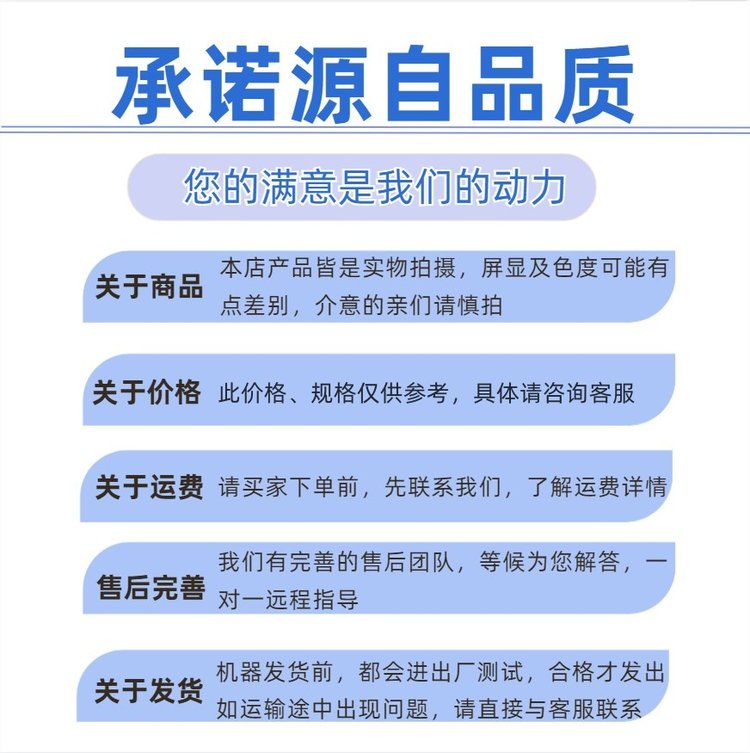 承诺源自品质

您的满意是我们的动力

关于商品 本店产品皆是实物拍摄，屏显及色度可能有点差别，介意的亲们请慎拍

关于价格 此价格、规格仅供参考，具体请咨询客服

关于运费 请买家下单前，先联系我们，了解运费详情

售后完善 我们有完善的售后团队，等候为您解答，一对一远程指导

关于发货 机器发货前，都会进出厂测试，合格才发出如运输途中出现问题，请直接与客服联系